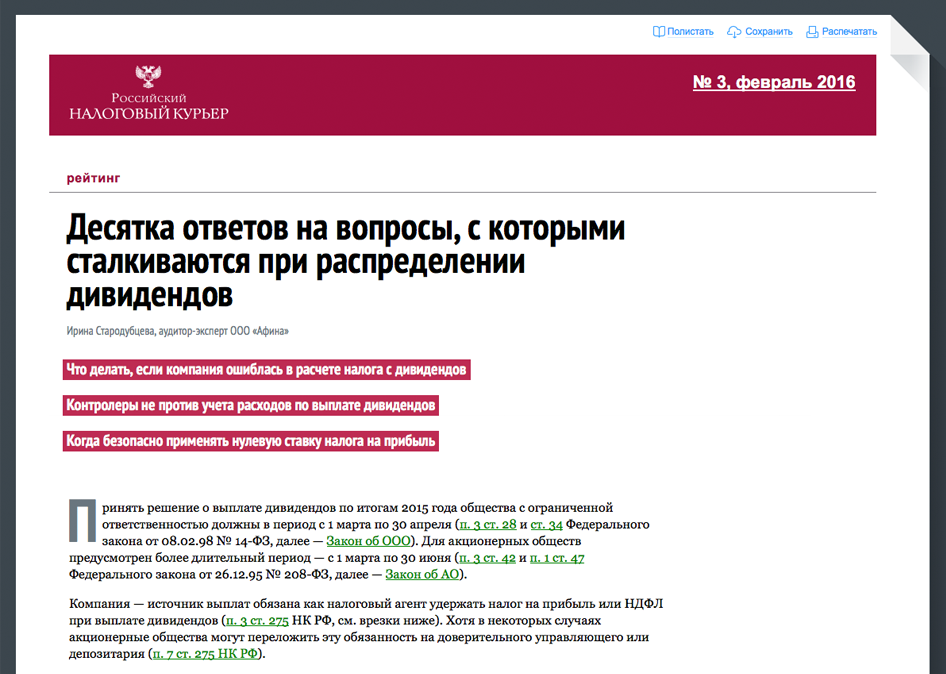 Полистать Сохранить Распечатать

Российский
НАЛОГОВЫЙ КУРЬЕР

№ 3, февраль 2016

рейтинг

Десятка ответов на вопросы, с которыми сталкиваются при распределении дивидендов

Ирина Стародубцева, аудитор-эксперт ООО «Афина»

Что делать, если компания ошиблась в расчете налога с дивидендов

Контролеры не против учета расходов по выплате дивидендов

Когда безопасно применять нулевую ставку налога на прибыль

Принять решение о выплате дивидендов по итогам 2015 года общества с ограниченной ответственностью должны в период с 1 марта по 30 апреля (п. 3 ст. 28 и ст. 34 Федерального закона от 08.02.98 № 14-ФЗ, далее — Закон об ООО). Для акционерных обществ предусмотрен более длительный период — с 1 марта по 30 июня (п. 3 ст. 42 и п. 1 ст. 47 Федерального закона от 26.12.95 № 208-ФЗ, далее — Закон об АО).

Компания — источник выплат обязана как налоговый агент удержать налог на прибыль или НДФЛ при выплате дивидендов (п. 3 ст. 275 НК РФ, см. врезки ниже). Хотя в некоторых случаях акционерные общества могут переложить эту обязанность на доверительного управляющего или депозитария (п. 7 ст. 275 НК РФ).